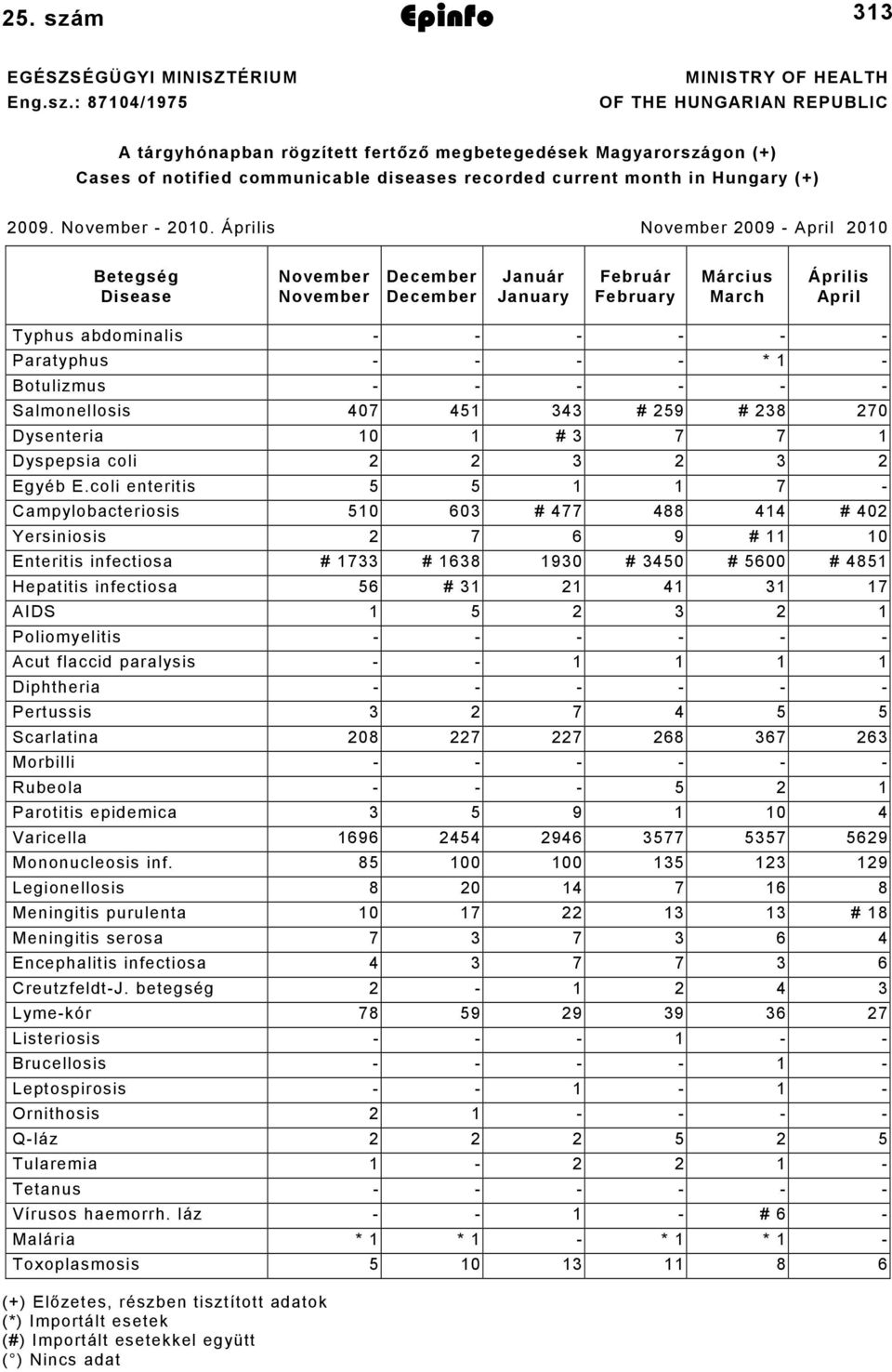 25. szám Epinfo 313

EGÉSZSÉGÜGYI MINISZTÉRIUM
Eng.sz.: 87104/1975

MINISTRY OF HEALTH
OF THE HUNGARIAN REPUBLIC

A tárgyhónapban rögzített fertőző megbetegedések Magyarországon (+)
Cases of notified communicable diseases recorded current month in Hungary (+)

2009. November - 2010. Április November 2009 - April 2010

| Betegség Disease | November November | December December | Január January | Február February | Március March | Április April |
|---|---|---|---|---|---|---|
| Typhus abdominalis | - | - | - | - | - | - |
| Paratyphus | - | - | - | - | * 1 | - |
| Botulizmus | - | - | - | - | - | - |
| Salmonellosis | 407 | 451 | 343 | # 259 | # 238 | 270 |
| Dysenteria | 10 | 1 | # 3 | 7 | 7 | 1 |
| Dyspepsia coli | 2 | 2 | 3 | 2 | 3 | 2 |
| Egyéb E.coli enteritis | 5 | 5 | 1 | 1 | 7 | - |
| Campylobacteriosis | 510 | 603 | # 477 | 488 | 414 | # 402 |
| Yersiniosis | 2 | 7 | 6 | 9 | # 11 | 10 |
| Enteritis infectiosa | # 1733 | # 1638 | 1930 | # 3450 | # 5600 | # 4851 |
| Hepatitis infectiosa | 56 | # 31 | 21 | 41 | 31 | 17 |
| AIDS | 1 | 5 | 2 | 3 | 2 | 1 |
| Poliomyelitis | - | - | - | - | - | - |
| Acut flaccid paralysis | - | - | 1 | 1 | 1 | 1 |
| Diphtheria | - | - | - | - | - | - |
| Pertussis | 3 | 2 | 7 | 4 | 5 | 5 |
| Scarlatina | 208 | 227 | 227 | 268 | 367 | 263 |
| Morbilli | - | - | - | - | - | - |
| Rubeola | - | - | - | 5 | 2 | 1 |
| Parotitis epidemica | 3 | 5 | 9 | 1 | 10 | 4 |
| Varicella | 1696 | 2454 | 2946 | 3577 | 5357 | 5629 |
| Mononucleosis inf. | 85 | 100 | 100 | 135 | 123 | 129 |
| Legionellosis | 8 | 20 | 14 | 7 | 16 | 8 |
| Meningitis purulenta | 10 | 17 | 22 | 13 | 13 | # 18 |
| Meningitis serosa | 7 | 3 | 7 | 3 | 6 | 4 |
| Encephalitis infectiosa | 4 | 3 | 7 | 7 | 3 | 6 |
| Creutzfeldt-J. betegség | 2 | - | 1 | 2 | 4 | 3 |
| Lyme-kór | 78 | 59 | 29 | 39 | 36 | 27 |
| Listeriosis | - | - | - | 1 | - | - |
| Brucellosis | - | - | - | - | 1 | - |
| Leptospirosis | - | - | 1 | - | 1 | - |
| Ornithosis | 2 | 1 | - | - | - | - |
| Q-láz | 2 | 2 | 2 | 5 | 2 | 5 |
| Tularemia | 1 | - | 2 | 2 | 1 | - |
| Tetanus | - | - | - | - | - | - |
| Vírusos haemorrh. láz | - | - | 1 | - | # 6 | - |
| Malária | * 1 | * 1 | - | * 1 | * 1 | - |
| Toxoplasmosis | 5 | 10 | 13 | 11 | 8 | 6 |

(+) Előzetes, részben tisztított adatok
(*) Importált esetek
(#) Importált esetekkel együtt
(°) Nincs adat